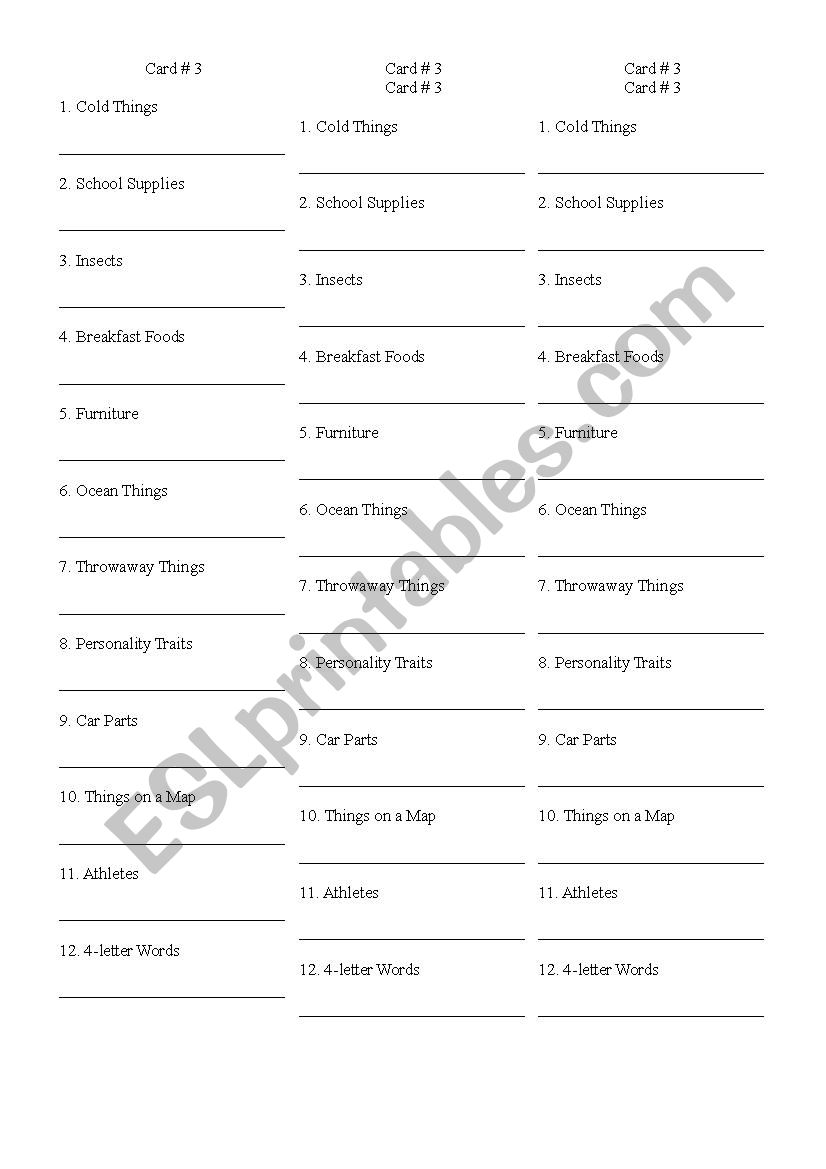 Card # 3

1. Cold Things

2. School Supplies

3. Insects

4. Breakfast Foods

5. Furniture

6. Ocean Things

7. Throwaway Things

8. Personality Traits

9. Car Parts

10. Things on a Map

11. Athletes

12. 4-letter Words

Card # 3
Card # 3

1. Cold Things

2. School Supplies

3. Insects

4. Breakfast Foods

5. Furniture

6. Ocean Things

7. Throwaway Things

8. Personality Traits

9. Car Parts

10. Things on a Map

11. Athletes

12. 4-letter Words

Card # 3
Card # 3

1. Cold Things

2. School Supplies

3. Insects

4. Breakfast Foods

5. Furniture

6. Ocean Things

7. Throwaway Things

8. Personality Traits

9. Car Parts

10. Things on a Map

11. Athletes

12. 4-letter Words

ESLprintables.com